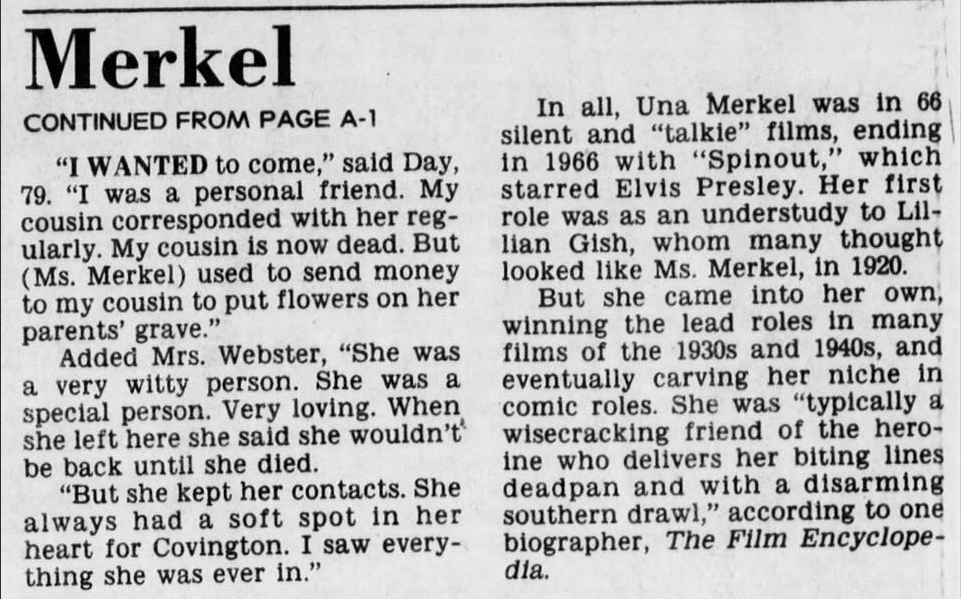 Merkel

CONTINUED FROM PAGE A-1

"I WANTED to come," said Day, 79. "I was a personal friend. My cousin corresponded with her regularly. My cousin is now dead. But (Ms. Merkel) used to send money to my cousin to put flowers on her parents' grave."

Added Mrs. Webster, "She was a very witty person. She was a special person. Very loving. When she left here she said she wouldn't be back until she died.

"But she kept her contacts. She always had a soft spot in her heart for Covington. I saw everything she was ever in."

In all, Una Merkel was in 66 silent and "talkie" films, ending in 1966 with "Spinout," which starred Elvis Presley. Her first role was as an understudy to Lillian Gish, whom many thought looked like Ms. Merkel, in 1920.

But she came into her own, winning the lead roles in many films of the 1930s and 1940s, and eventually carving her niche in comic roles. She was "typically a wisecracking friend of the heroine who delivers her biting lines deadpan and with a disarming southern drawl," according to one biographer, The Film Encyclopedia.